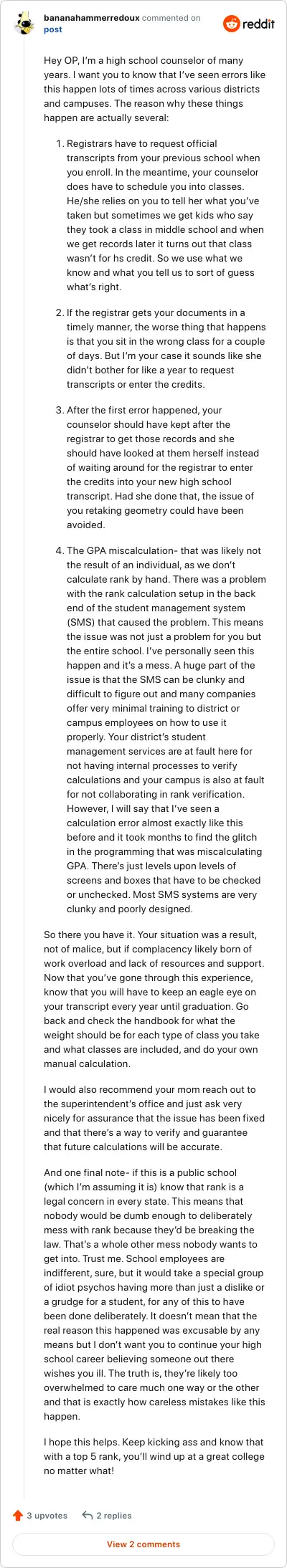 bananahammerredoux commented on post

reddit

Hey OP, I'm a high school counselor of many years. I want you to know that I've seen errors like this happen lots of times across various districts and campuses. The reason why these things happen are actually several:

1. Registrars have to request official transcripts from your previous school when you enroll. In the meantime, your counselor does have to schedule you into classes. He/she relies on you to tell her what you've taken but sometimes we get kids who say they took a class in middle school and when we get records later it turns out that class wasn't for hs credit. So we use what we know and what you tell us to sort of guess what's right.

2. If the registrar gets your documents in a timely manner, the worse thing that happens is that you sit in the wrong class for a couple of days. But I'm your case it sounds like she didn't bother for like a year to request transcripts or enter the credits.

3. After the first error happened, your counselor should have kept after the registrar to get those records and she should have looked at them herself instead of waiting around for the registrar to enter the credits into your new high school transcript. Had she done that, the issue of you retaking geometry could have been avoided.

4. The GPA miscalculation- that was likely not the result of an individual, as we don't calculate rank by hand. There was a problem with the rank calculation setup in the back end of the student management system (SMS) that caused the problem. This means the issue was not just a problem for you but the entire school. I've personally seen this happen and it's a mess. A huge part of the issue is that the SMS can be clunky and difficult to figure out and many companies offer very minimal training to district or campus employees on how to use it properly. Your district's student management services are at fault here for not having internal processes to verify calculations and your campus is also at fault for not collaborating in rank verification. However, I will say that I've seen a calculation error almost exactly like this before and it took months to find the glitch in the programming that was miscalculating GPA. There's just levels upon levels of screens and boxes that have to be checked or unchecked. Most SMS systems are very clunky and poorly designed.

So there you have it. Your situation was a result, not of malice, but if complacency likely born of work overload and lack of resources and support. Now that you've gone through this experience, know that you will have to keep an eagle eye on your transcript every year until graduation. Go back and check the handbook for what the weight should be for each type of class you take and what classes are included, and do your own manual calculation.

I would also recommend your mom reach out to the superintendent's office and just ask very nicely for assurance that the issue has been fixed and that there's a way to verify and guarantee that future calculations will be accurate.

And one final note- if this is a public school (which I'm assuming it is) know that rank is a legal concern in every state. This means that nobody would be dumb enough to deliberately mess with rank because they'd be breaking the law. That's a whole other mess nobody wants to get into. Trust me. School employees are indifferent, sure, but it would take a special group of idiot psychos having more than just a dislike or a grudge for a student, for any of this to have been done deliberately. It doesn't mean that the real reason this happened was excusable by any means but I don't want you to continue your high school career believing someone out there wishes you ill. The truth is, they're likely too overwhelmed to care much one way or the other and that is exactly how careless mistakes like this happen.

I hope this helps. Keep kicking ass and know that with a top 5 rank, you'll wind up at a great college no matter what!

3 upvotes 2 replies

View 2 comments